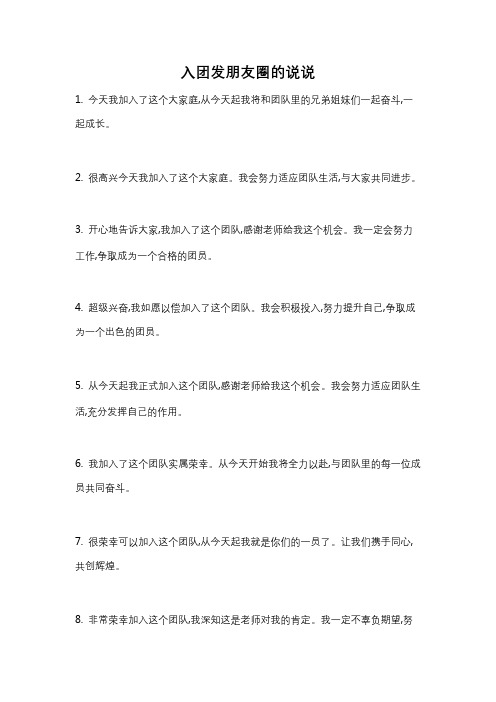 入团发朋友圈的说说

1. 今天我加入了这个大家庭,从今天起我将和团队里的兄弟姐妹们一起奋斗,一起成长。

2. 很高兴今天我加入了这个大家庭。我会努力适应团队生活,与大家共同进步。

3. 开心地告诉大家,我加入了这个团队,感谢老师给我这个机会。我一定会努力工作,争取成为一个合格的团员。

4. 超级兴奋,我如愿以偿加入了这个团队。我会积极投入,努力提升自己,争取成为一个出色的团员。

5. 从今天起我正式加入这个团队,感谢老师给我这个机会。我会努力适应团队生活,充分发挥自己的作用。

6. 我加入了这个团队实属荣幸。从今天开始我将全力以赴,与团队里的每一位成员共同奋斗。

7. 很荣幸可以加入这个团队,从今天起我就是你们的一员了。让我们携手同心,共创辉煌。

8. 非常荣幸加入这个团队,我深知这是老师对我的肯定。我一定不辜负期望,努